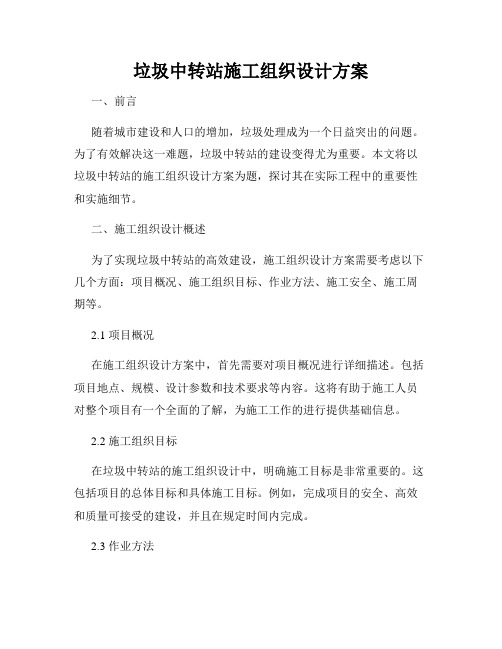 垃圾中转站施工组织设计方案

一、前言

随着城市建设和人口的增加，垃圾处理成为一个日益突出的问题。为了有效解决这一难题，垃圾中转站的建设变得尤为重要。本文将以垃圾中转站的施工组织设计方案为题，探讨其在实际工程中的重要性和实施细节。

二、施工组织设计概述

为了实现垃圾中转站的高效建设，施工组织设计方案需要考虑以下几个方面：项目概况、施工组织目标、作业方法、施工安全、施工周期等。

2.1 项目概况

在施工组织设计方案中，首先需要对项目概况进行详细描述。包括项目地点、规模、设计参数和技术要求等内容。这将有助于施工人员对整个项目有一个全面的了解，为施工工作的进行提供基础信息。

2.2 施工组织目标

在垃圾中转站的施工组织设计中，明确施工目标是非常重要的。这包括项目的总体目标和具体施工目标。例如，完成项目的安全、高效和质量可接受的建设，并且在规定时间内完成。

2.3 作业方法